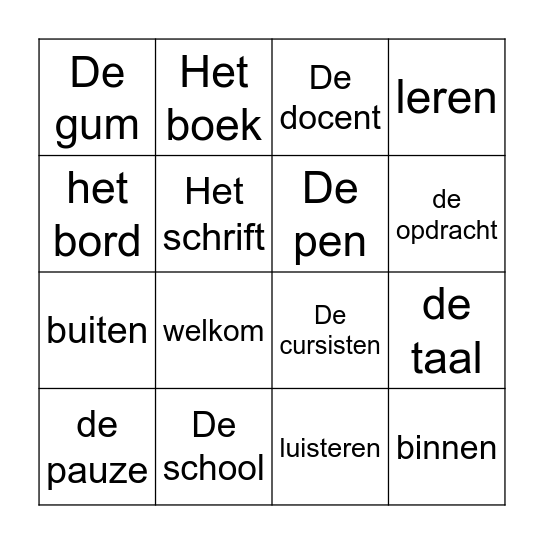 | De gum | Het boek | De docent | leren |
|---|---|---|---|
| het bord | Het schrift | De pen | de opdracht |
| buiten | welkom | De cursisten | de taal |
| de pauze | De school | luisteren | binnen |